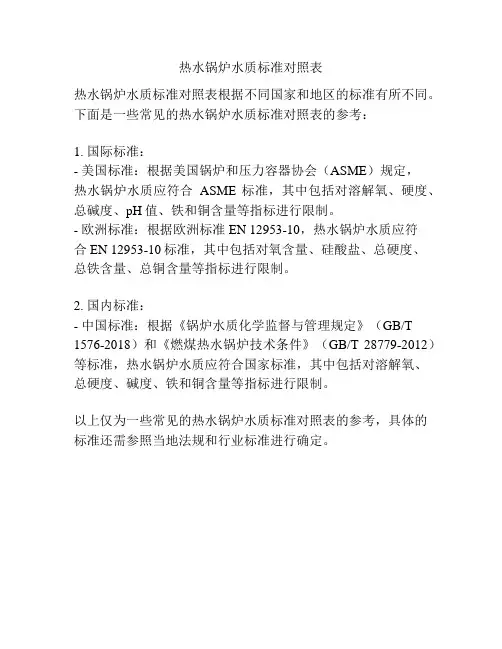 热水锅炉水质标准对照表

热水锅炉水质标准对照表根据不同国家和地区的标准有所不同。下面是一些常见的热水锅炉水质标准对照表的参考：

1. 国际标准：
- 美国标准：根据美国锅炉和压力容器协会（ASME）规定，热水锅炉水质应符合 ASME 标准，其中包括对溶解氧、硬度、总碱度、pH 值、铁和铜含量等指标进行限制。
- 欧洲标准：根据欧洲标准 EN 12953-10，热水锅炉水质应符合 EN 12953-10 标准，其中包括对氧含量、硅酸盐、总硬度、总铁含量、总铜含量等指标进行限制。

2. 国内标准：
- 中国标准：根据《锅炉水质化学监督与管理规定》（GB/T 1576-2018）和《燃煤热水锅炉技术条件》（GB/T 28779-2012）等标准，热水锅炉水质应符合国家标准，其中包括对溶解氧、总硬度、碱度、铁和铜含量等指标进行限制。

以上仅为一些常见的热水锅炉水质标准对照表的参考，具体的标准还需参照当地法规和行业标准进行确定。